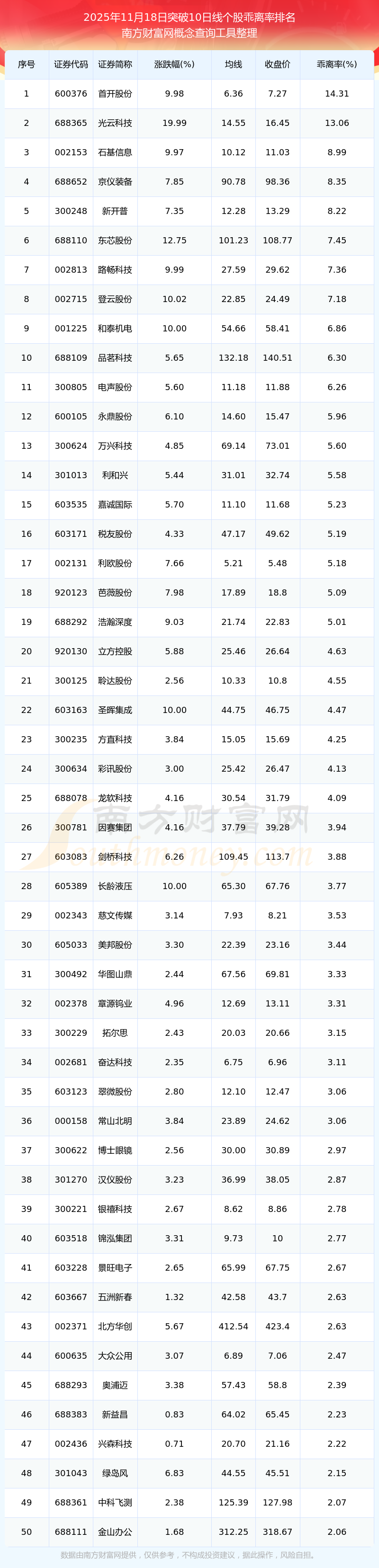 2025年11月18日突破10日线个股乖离率排名
南方财富网概念查询工具整理

| 序号 | 证券代码 | 证券简称 | 涨跌幅(%) | 均线 | 收盘价 | 乖离率(%) |
|---|---|---|---|---|---|---|
| 1 | 600376 | 首开股份 | 9.98 | 6.36 | 7.27 | 14.31 |
| 2 | 688365 | 光云科技 | 19.99 | 14.55 | 16.45 | 13.06 |
| 3 | 002153 | 石基信息 | 9.97 | 10.12 | 11.03 | 8.99 |
| 4 | 688652 | 京仪装备 | 7.85 | 90.78 | 98.36 | 8.35 |
| 5 | 300248 | 新开普 | 7.35 | 12.28 | 13.29 | 8.22 |
| 6 | 688110 | 东芯股份 | 12.75 | 101.23 | 108.77 | 7.45 |
| 7 | 002813 | 路畅科技 | 9.99 | 27.59 | 29.62 | 7.36 |
| 8 | 002715 | 登云股份 | 10.02 | 22.85 | 24.49 | 7.18 |
| 9 | 001225 | 和泰机电 | 10.00 | 54.66 | 58.41 | 6.86 |
| 10 | 688109 | 品茗科技 | 5.65 | 132.18 | 140.51 | 6.30 |
| 11 | 300805 | 电声股份 | 5.60 | 11.18 | 11.88 | 6.26 |
| 12 | 600105 | 永鼎股份 | 6.10 | 14.60 | 15.47 | 5.96 |
| 13 | 300624 | 万兴科技 | 4.85 | 69.14 | 73.01 | 5.60 |
| 14 | 301013 | 利和兴 | 5.44 | 31.01 | 32.74 | 5.58 |
| 15 | 603535 | 嘉诚国际 | 5.70 | 11.10 | 11.68 | 5.23 |
| 16 | 603171 | 税友股份 | 4.33 | 47.17 | 49.62 | 5.19 |
| 17 | 002131 | 利欧股份 | 7.66 | 5.21 | 5.48 | 5.18 |
| 18 | 920123 | 芭薇股份 | 7.98 | 17.89 | 18.8 | 5.09 |
| 19 | 688292 | 浩瀚深度 | 9.03 | 21.74 | 22.83 | 5.01 |
| 20 | 920130 | 立方控股 | 5.88 | 25.46 | 26.64 | 4.63 |
| 21 | 300125 | 聆达股份 | 2.56 | 10.33 | 10.8 | 4.55 |
| 22 | 603163 | 圣晖集成 | 10.00 | 44.75 | 46.75 | 4.47 |
| 23 | 300235 | 方直科技 | 3.84 | 15.05 | 15.69 | 4.25 |
| 24 | 300634 | 彩讯股份 | 3.00 | 25.42 | 26.47 | 4.13 |
| 25 | 688078 | 龙软科技 | 4.16 | 30.54 | 31.79 | 4.09 |
| 26 | 300781 | 因赛集团 | 4.16 | 37.79 | 39.28 | 3.94 |
| 27 | 603083 | 剑桥科技 | 6.26 | 109.45 | 113.7 | 3.88 |
| 28 | 605389 | 长龄液压 | 10.00 | 65.30 | 67.76 | 3.77 |
| 29 | 002343 | 慈文传媒 | 3.14 | 7.93 | 8.21 | 3.53 |
| 30 | 605033 | 美邦股份 | 3.30 | 22.39 | 23.16 | 3.44 |
| 31 | 300492 | 华图山鼎 | 2.44 | 67.56 | 69.81 | 3.33 |
| 32 | 002378 | 章源钨业 | 4.96 | 12.69 | 13.11 | 3.31 |
| 33 | 300229 | 拓尔思 | 2.43 | 20.03 | 20.66 | 3.15 |
| 34 | 002681 | 奋达科技 | 2.35 | 6.75 | 6.96 | 3.11 |
| 35 | 603123 | 翠微股份 | 2.80 | 12.10 | 12.47 | 3.06 |
| 36 | 000158 | 常山北明 | 3.84 | 23.89 | 24.62 | 3.06 |
| 37 | 300622 | 博士眼镜 | 2.56 | 30.00 | 30.89 | 2.97 |
| 38 | 301270 | 汉仪股份 | 3.23 | 36.99 | 38.05 | 2.87 |
| 39 | 300221 | 银禧科技 | 2.67 | 8.62 | 8.86 | 2.78 |
| 40 | 603518 | 锦泓集团 | 3.31 | 9.73 | 10 | 2.77 |
| 41 | 603228 | 景旺电子 | 2.65 | 65.99 | 67.75 | 2.67 |
| 42 | 603667 | 五洲新春 | 1.32 | 42.58 | 43.7 | 2.63 |
| 43 | 002371 | 北方华创 | 5.67 | 412.54 | 423.4 | 2.63 |
| 44 | 600635 | 大众公用 | 3.07 | 6.89 | 7.06 | 2.47 |
| 45 | 688293 | 奥浦迈 | 3.38 | 57.43 | 58.8 | 2.39 |
| 46 | 688383 | 新益昌 | 0.83 | 64.02 | 65.45 | 2.23 |
| 47 | 002436 | 兴森科技 | 0.71 | 20.70 | 21.16 | 2.22 |
| 48 | 301043 | 绿岛风 | 6.83 | 44.55 | 45.51 | 2.15 |
| 49 | 688361 | 中科飞测 | 2.38 | 125.39 | 127.98 | 2.07 |
| 50 | 688111 | 金山办公 | 1.68 | 312.25 | 318.67 | 2.06 |

数据由南方财富网提供，仅供参考，不构成投资建议，据此操作，风险自担。

南方财富网